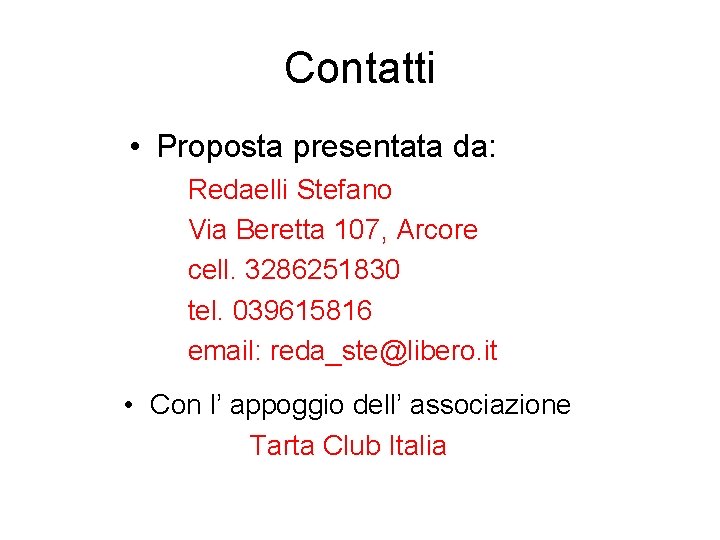 Contatti

• Proposta presentata da:

Redaelli Stefano
Via Beretta 107, Arcore
cell. 3286251830
tel. 039615816
email: reda_ste@libero.it

• Con l' appoggio dell' associazione

Tarta Club Italia